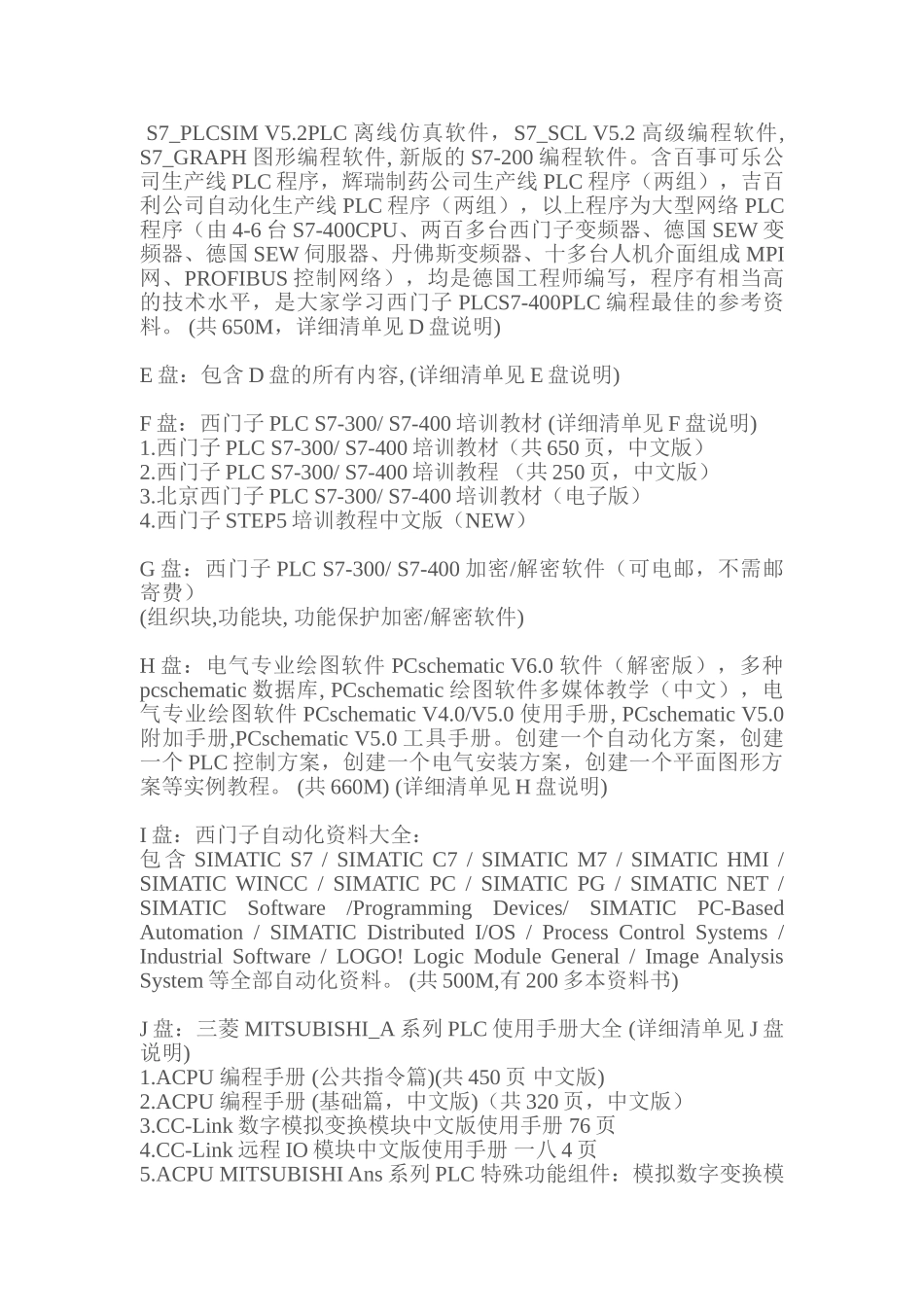 S7_PLCSIM V5.2PLC 离线仿真软件，S7_SCL V5.2 高级编程软件, S7_GRAPH 图形编程软件, 新版的 S7-200 编程软件。含百事可乐公司生产线 PLC 程序，辉瑞制药公司生产线 PLC 程序（两组），吉百利公司自动化生产线 PLC 程序（两组），以上程序为大型网络 PLC 程序（由 4-6 台 S7-400CPU、两百多台西门子变频器、德国 SEW 变频器、德国 SEW 伺服器、丹佛斯变频器、十多台人机介面组成 MPI 网、PROFIBUS 控制网络），均是德国工程师编写，程序有相当高的技术水平，是大家学习西门子 PLCS7-400PLC 编程最佳的参考资料。 (共 650M，详细清单见 D 盘说明)

E 盘：包含 D 盘的所有内容, (详细清单见 E 盘说明)

F 盘：西门子 PLC S7-300/ S7-400 培训教材 (详细清单见 F 盘说明)
1.西门子 PLC S7-300/ S7-400 培训教材（共 650 页，中文版）
2.西门子 PLC S7-300/ S7-400 培训教程 （共 250 页，中文版）
3.北京西门子 PLC S7-300/ S7-400 培训教材（电子版）
4.西门子 STEP5 培训教程中文版（NEW）

G 盘：西门子 PLC S7-300/ S7-400 加密/解密软件（可电邮，不需邮寄费）
(组织块,功能块, 功能保护加密/解密软件)

H 盘：电气专业绘图软件 PCschematic V6.0 软件（解密版）， 多种 pcschematic 数据库, PCschematic 绘图软件多媒体教学（中文）， 电气专业绘图软件 PCschematic V4.0/V5.0 使用手册, PCschematic V5.0 附加手册,PCschematic V5.0 工具手册。创建一个自动化方案，创建一个 PLC 控制方案，创建一个电气安装方案，创建一个平面图形方案等实例教程。 (共 660M) (详细清单见 H 盘说明)

I 盘：西门子自动化资料大全：
包含 SIMATIC S7 / SIMATIC C7 / SIMATIC M7 / SIMATIC HMI / SIMATIC WINCC / SIMATIC PC / SIMATIC PG / SIMATIC NET / SIMATIC Software /Programming Devices/ SIMATIC PC-Based Automation / SIMATIC Distributed I/OS / Process Control Systems / Industrial Software / LOGO! Logic Module General / Image Analysis System 等全部自动化资料。 (共 500M,有 200 多本资料书)

J 盘：三菱 MITSUBISHI_A 系列 PLC 使用手册大全 (详细清单见 J 盘说明)
1.ACPU 编程手册 (公共指令篇)(共 450 页 中文版)
2.ACPU 编程手册 (基础篇，中文版)（共 320 页，中文版）
3.CC-Link 数字模拟变换模块中文版使用手册 76 页
4.CC-Link 远程 IO 模块中文版使用手册 一八 4 页
5.ACPU MITSUBISHI Ans 系列 PLC 特殊功能组件：模拟数字变换模